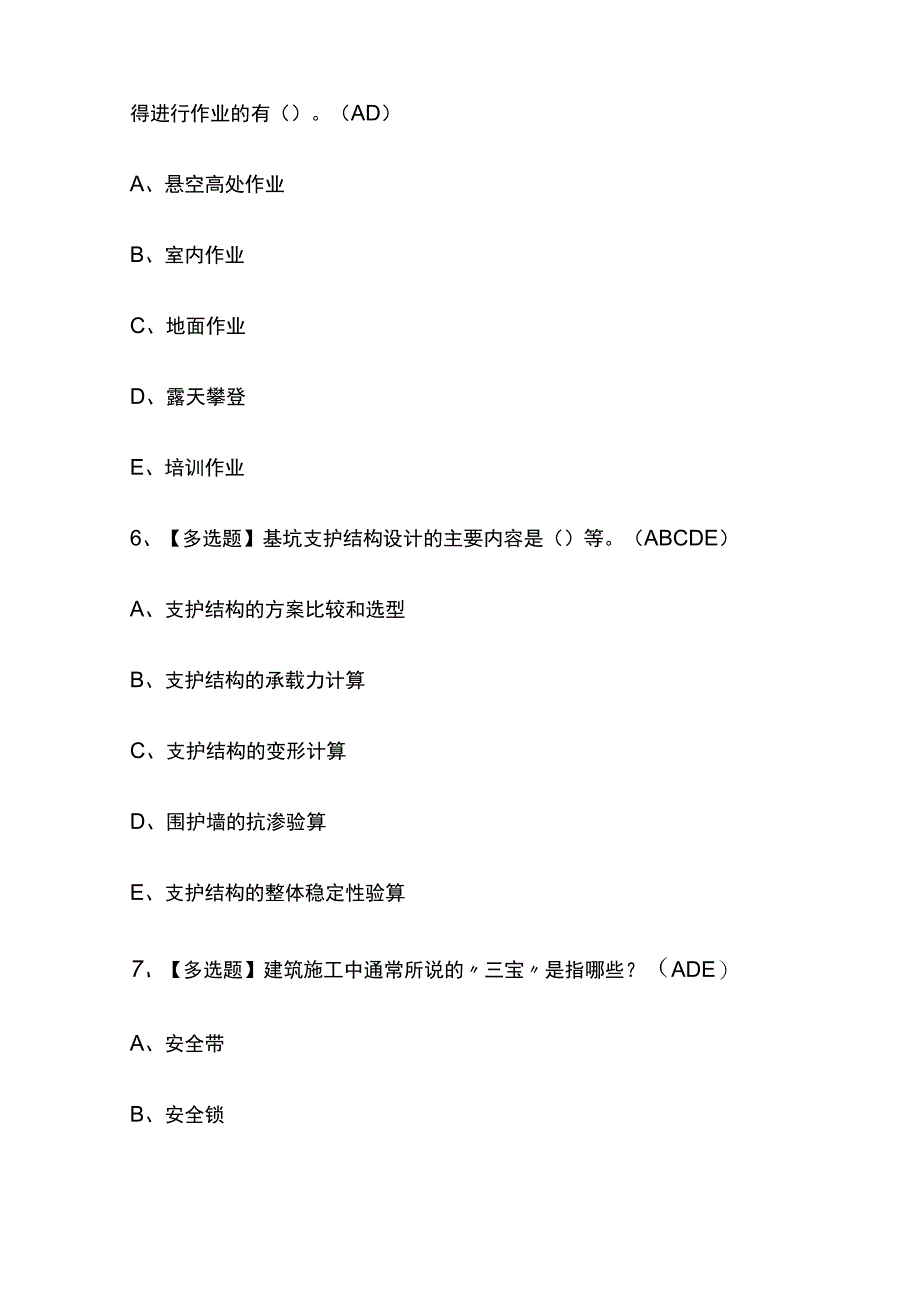 得进行作业的有（）。（AD）

A、悬空高处作业

B、室内作业

C、地面作业

D、露天攀登

E、培训作业

6、【多选题】基坑支护结构设计的主要内容是（）等。（ABCDE）

A、支护结构的方案比较和选型

B、支护结构的承载力计算

C、支护结构的变形计算

D、围护墙的抗渗验算

E、支护结构的整体稳定性验算

7、【多选题】建筑施工中通常所说的〃三宝〃是指哪些？（ADE）

A、安全带

B、安全锁